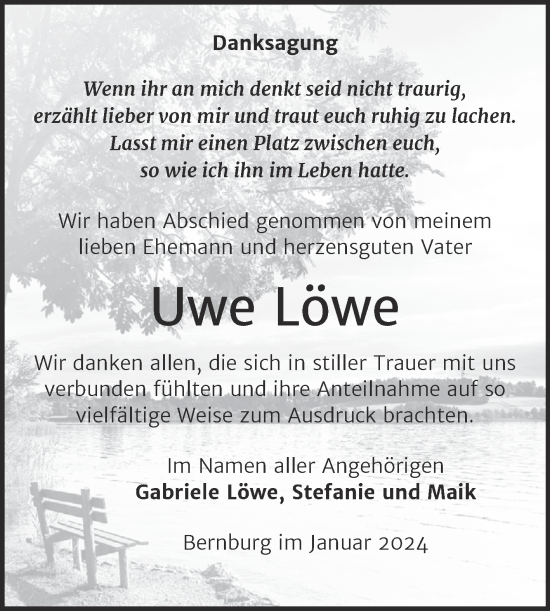 Danksagung

Wenn ihr an mich denkt seid nicht traurig, erzählt lieber von mir und traut euch ruhig zu lachen. Lasst mir einen Platz zwischen euch, so wie ich ihn im Leben hatte.

Wir haben Abschied genommen von meinem lieben Ehemann und herzensguten Vater

Uwe Löwe

Wir danken allen, die sich in stiller Trauer mit uns verbunden fühlten und ihre Anteilnahme auf so vielfältige Weise zum Ausdruck brachten.

Im Namen aller Angehörigen
Gabriele Löwe, Stefanie und Maik

Bernburg im Januar 2024